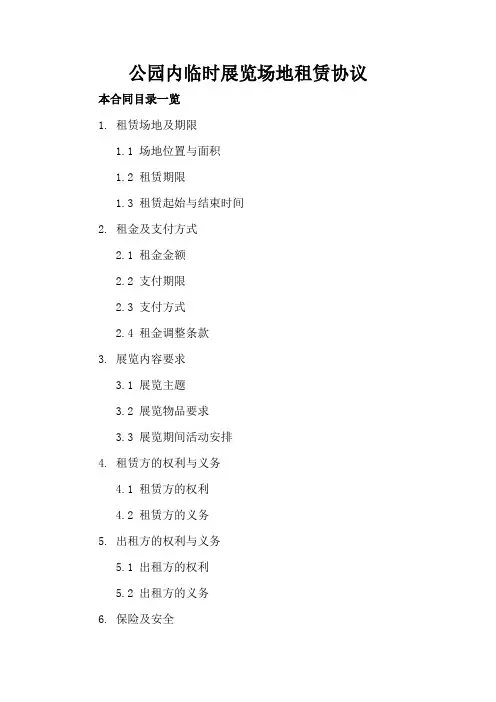 公园内临时展览场地租赁协议

本合同目录一览

1. 租赁场地及期限

1.1 场地位置与面积

1.2 租赁期限

1.3 租赁起始与结束时间

2. 租金及支付方式

2.1 租金金额

2.2 支付期限

2.3 支付方式

2.4 租金调整条款

3. 展览内容要求

3.1 展览主题

3.2 展览物品要求

3.3 展览期间活动安排

4. 租赁方的权利与义务

4.1 租赁方的权利

4.2 租赁方的义务

5. 出租方的权利与义务

5.1 出租方的权利

5.2 出租方的义务

6. 保险及安全